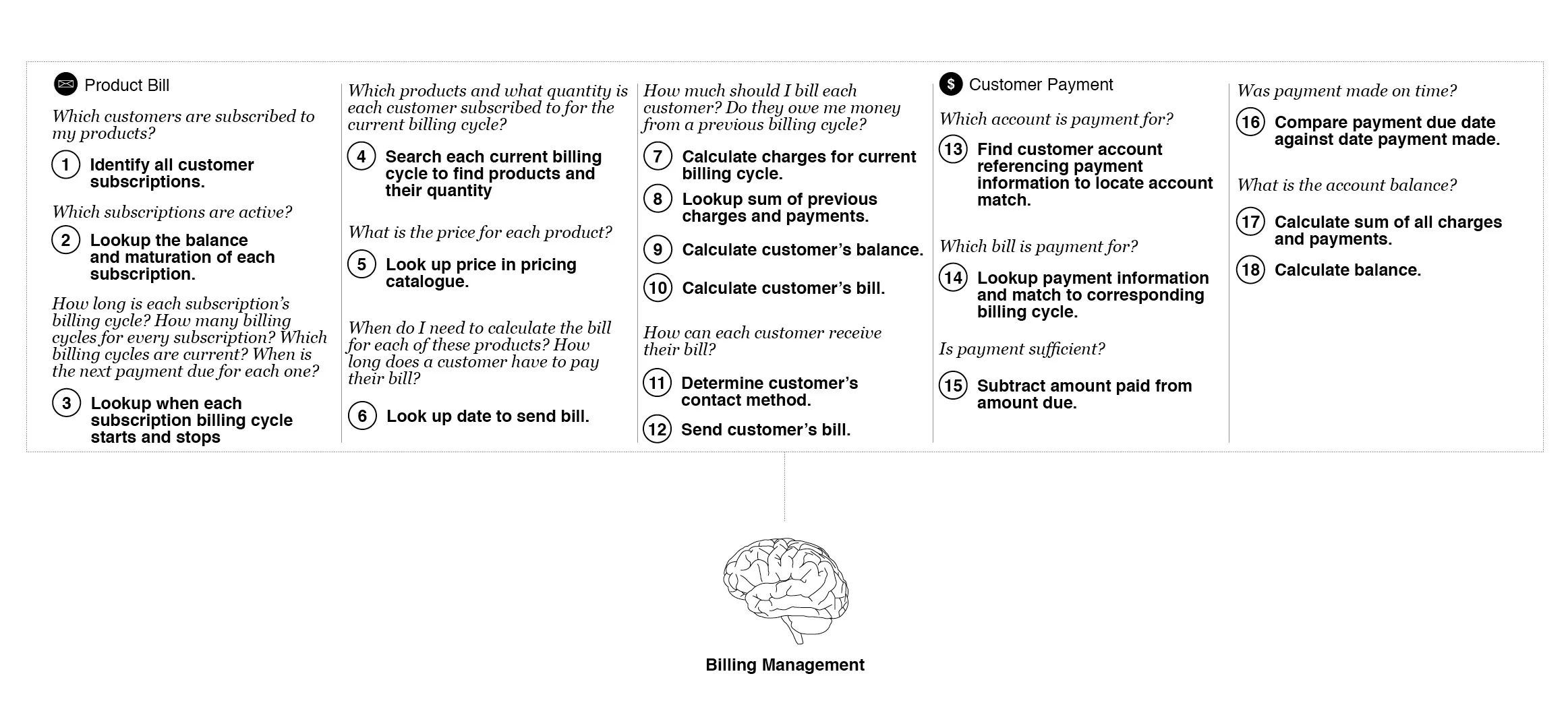 Product Bill

Which customers are subscribed to my products?

1 Identify all customer subscriptions.

Which subscriptions are active?

2 Lookup the balance and maturation of each subscription.

How long is each subscription's billing cycle? How many billing cycles for every subscription? Which billing cycles are current? When is the next payment due for each one?

3 Lookup when each subscription billing cycle starts and stops

Which products and what quantity is each customer subscribed to for the current billing cycle?

4 Search each current billing cycle to find products and their quantity

What is the price for each product?

5 Look up price in pricing catalogue.

When do I need to calculate the bill for each of these products? How long does a customer have to pay their bill?

6 Look up date to send bill.

How much should I bill each customer? Do they owe me money from a previous billing cycle?

7 Calculate charges for current billing cycle.

8 Lookup sum of previous charges and payments.

9 Calculate customer's balance.

10 Calculate customer's bill.

How can each customer receive their bill?

11 Determine customer's contact method.

12 Send customer's bill.

$ Customer Payment

Which account is payment for?

13 Find customer account referencing payment information to locate account match.

Which bill is payment for?

14 Lookup payment information and match to corresponding billing cycle.

Is payment sufficient?

15 Subtract amount paid from amount due.

Was payment made on time?

16 Compare payment due date against date payment made.

What is the account balance?

17 Calculate sum of all charges and payments.

18 Calculate balance.

Billing Management